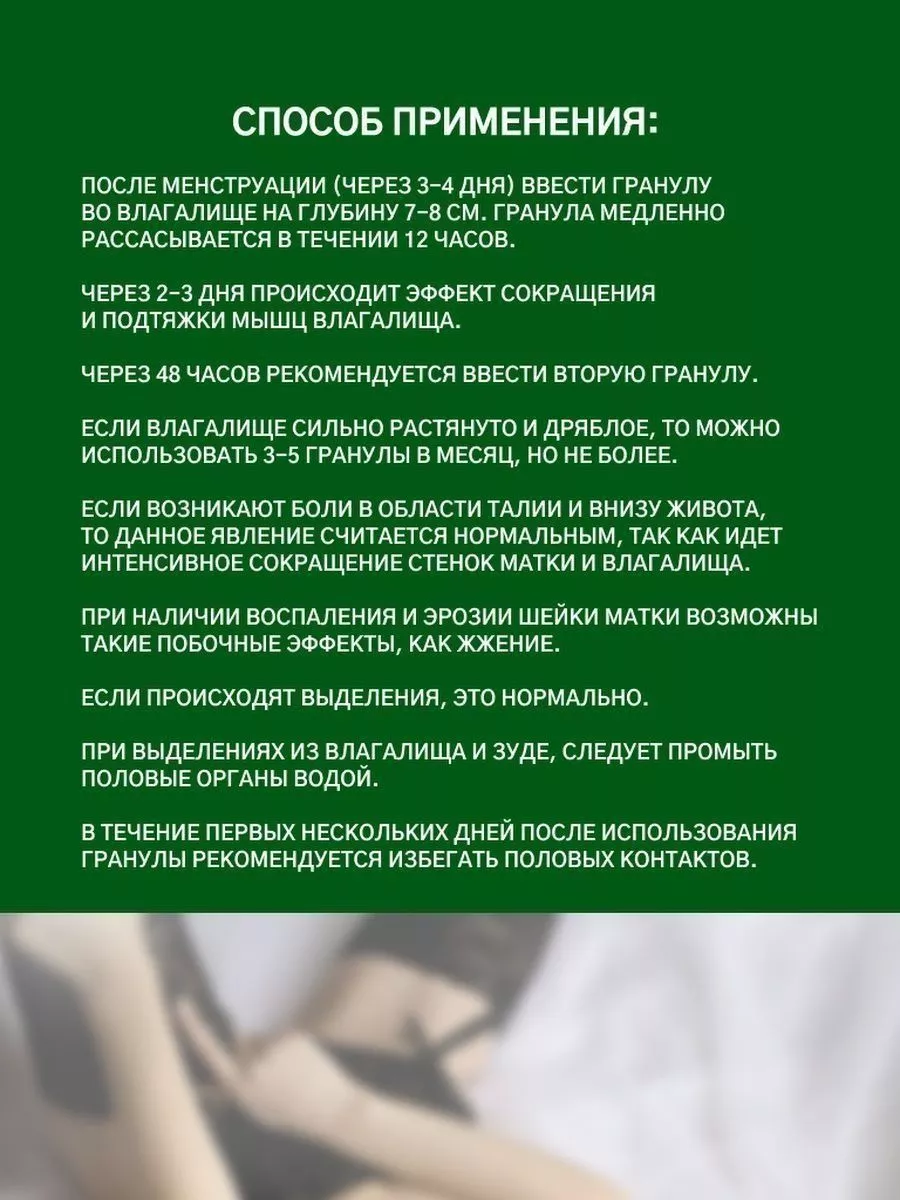 СПОСОБ ПРИМЕНЕНИЯ:

ПОСЛЕ МЕНСТРУАЦИИ (ЧЕРЕЗ 3-4 ДНЯ) ВВЕСТИ ГРАНУЛУ ВО ВЛАГАЛИЩЕ НА ГЛУБИНУ 7-8 СМ. ГРАНУЛА МЕДЛЕННО РАССАСЫВАЕТСЯ В ТЕЧЕНИИ 12 ЧАСОВ.

ЧЕРЕЗ 2-3 ДНЯ ПРОИСХОДИТ ЭФФЕКТ СОКРАЩЕНИЯ И ПОДТЯЖКИ МЫШЦ ВЛАГАЛИЩА.

ЧЕРЕЗ 48 ЧАСОВ РЕКОМЕНДУЕТСЯ ВВЕСТИ ВТОРУЮ ГРАНУЛУ.

ЕСЛИ ВЛАГАЛИЩЕ СИЛЬНО РАСТЯНУТО И ДРЯБЛОЕ, ТО МОЖНО ИСПОЛЬЗОВАТЬ 3-5 ГРАНУЛЫ В МЕСЯЦ, НО НЕ БОЛЕЕ.

ЕСЛИ ВОЗНИКАЮТ БОЛИ В ОБЛАСТИ ТАЛИИ И ВНИЗУ ЖИВОТА, ТО ДАННОЕ ЯВЛЕНИЕ СЧИТАЕТСЯ НОРМАЛЬНЫМ, ТАК КАК ИДЕТ ИНТЕНСИВНОЕ СОКРАЩЕНИЕ СТЕНОК МАТКИ И ВЛАГАЛИЩА.

ПРИ НАЛИЧИИ ВОСПАЛЕНИЯ И ЭРОЗИИ ШЕЙКИ МАТКИ ВОЗМОЖНЫ ТАКИЕ ПОБОЧНЫЕ ЭФФЕКТЫ, КАК ЖЖЕНИЕ.

ЕСЛИ ПРОИСХОДЯТ ВЫДЕЛЕНИЯ, ЭТО НОРМАЛЬНО.

ПРИ ВЫДЕЛЕНИЯХ ИЗ ВЛАГАЛИЩА И ЗУДЕ, СЛЕДУЕТ ПРОМЫТЬ ПОЛОВЫЕ ОРГАНЫ ВОДОЙ.

В ТЕЧЕНИЕ ПЕРВЫХ НЕСКОЛЬКИХ ДНЕЙ ПОСЛЕ ИСПОЛЬЗОВАНИЯ ГРАНУЛЫ РЕКОМЕНДУЕТСЯ ИЗБЕГАТЬ ПОЛОВЫХ КОНТАКТОВ.